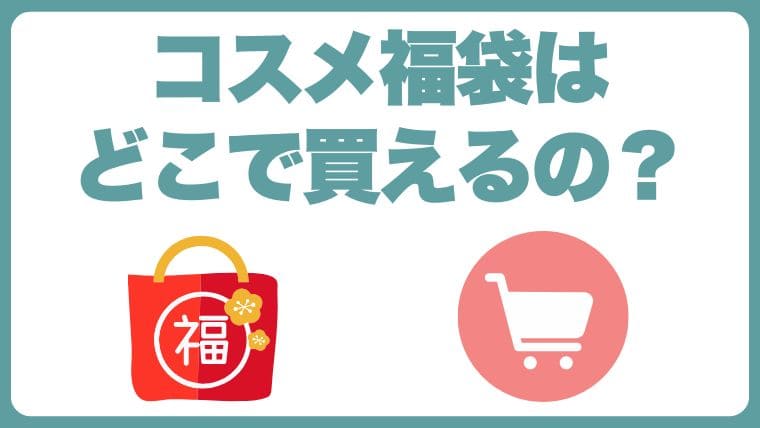 コスメ福袋は
どこで買えるの？

福